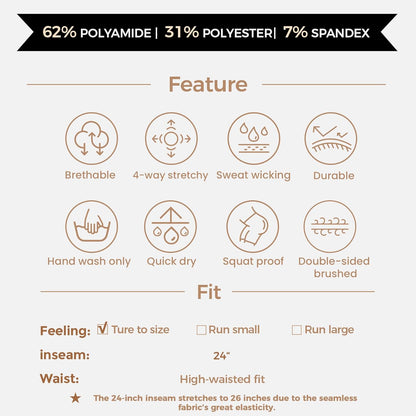 62% POLYAMIDE | 31% POLYESTER| 7% SPANDEX

Feature

Brethable

4-way stretchy

Sweat wicking

Durable

Hand wash only

Quick dry

Squat proof

Double-sided brushed

Fit

Feeling: ☑ Ture to size ☐ Run small ☐ Run large

inseam: 24"

Waist: High-waisted fit

★ The 24-inch inseam stretches to 26 inches due to the seamless fabric's great elasticity.